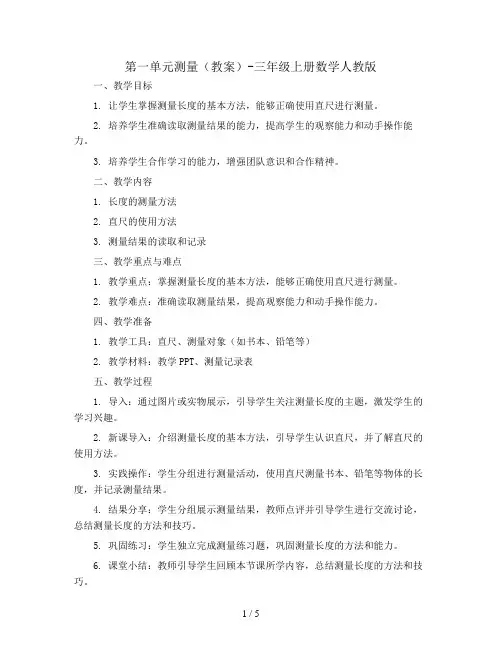 第一单元测量（教案）-三年级上册数学人教版

一、教学目标

1. 让学生掌握测量长度的基本方法，能够正确使用直尺进行测量。

2. 培养学生准确读取测量结果的能力，提高学生的观察能力和动手操作能力。

3. 培养学生合作学习的能力，增强团队意识和合作精神。

二、教学内容

1. 长度的测量方法

2. 直尺的使用方法

3. 测量结果的读取和记录

三、教学重点与难点

1. 教学重点：掌握测量长度的基本方法，能够正确使用直尺进行测量。

2. 教学难点：准确读取测量结果，提高观察能力和动手操作能力。

四、教学准备

1. 教学工具：直尺、测量对象（如书本、铅笔等）

2. 教学材料：教学 PPT、测量记录表

五、教学过程

1. 导入：通过图片或实物展示，引导学生关注测量长度的主题，激发学生的学习兴趣。

2. 新课导入：介绍测量长度的基本方法，引导学生认识直尺，并了解直尺的使用方法。

3. 实践操作：学生分组进行测量活动，使用直尺测量书本、铅笔等物体的长度，并记录测量结果。

4. 结果分享：学生分组展示测量结果，教师点评并引导学生进行交流讨论，总结测量长度的方法和技巧。

5. 巩固练习：学生独立完成测量练习题，巩固测量长度的方法和能力。

6. 课堂小结：教师引导学生回顾本节课所学内容，总结测量长度的方法和技巧。

1 / 5